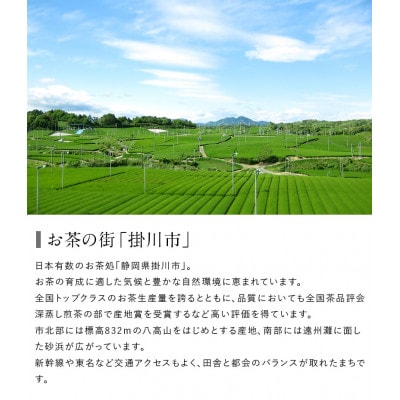 お茶の街「掛川市」

日本有数のお茶処「静岡県掛川市」。
お茶の育成に適した気候と豊かな自然環境に恵まれています。
全国トップクラスのお茶生産量を誇るとともに、品質においても全国茶品評会深蒸し煎茶の部で産地賞を受賞するなど高い評価を得ています。
市北部には標高832mの八高山をはじめとする産地、南部には遠州灘に面した砂浜が広がっています。
新幹線や東名など交通アクセスもよく、田舎と都会のバランスが取れたまちです。